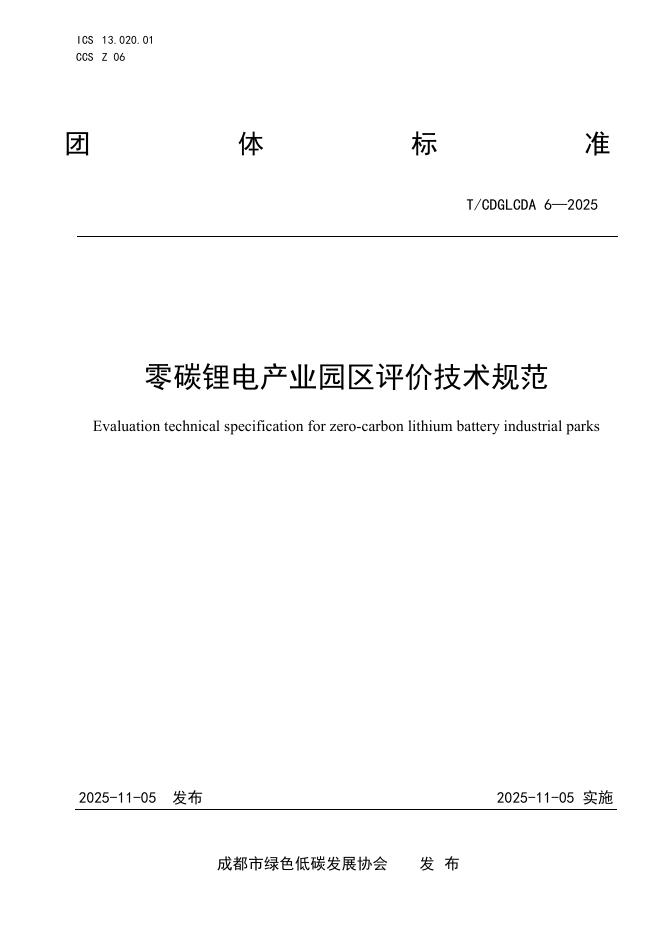 ICS 13.020.01
CCS Z 06

团 体 标 准

T/CDGLCDA 6—2025

零碳锂电产业园区评价技术规范

Evaluation technical specification for zero-carbon lithium battery industrial parks

2025-11-05 发布

2025-11-05 实施

成都市绿色低碳发展协会 发 布